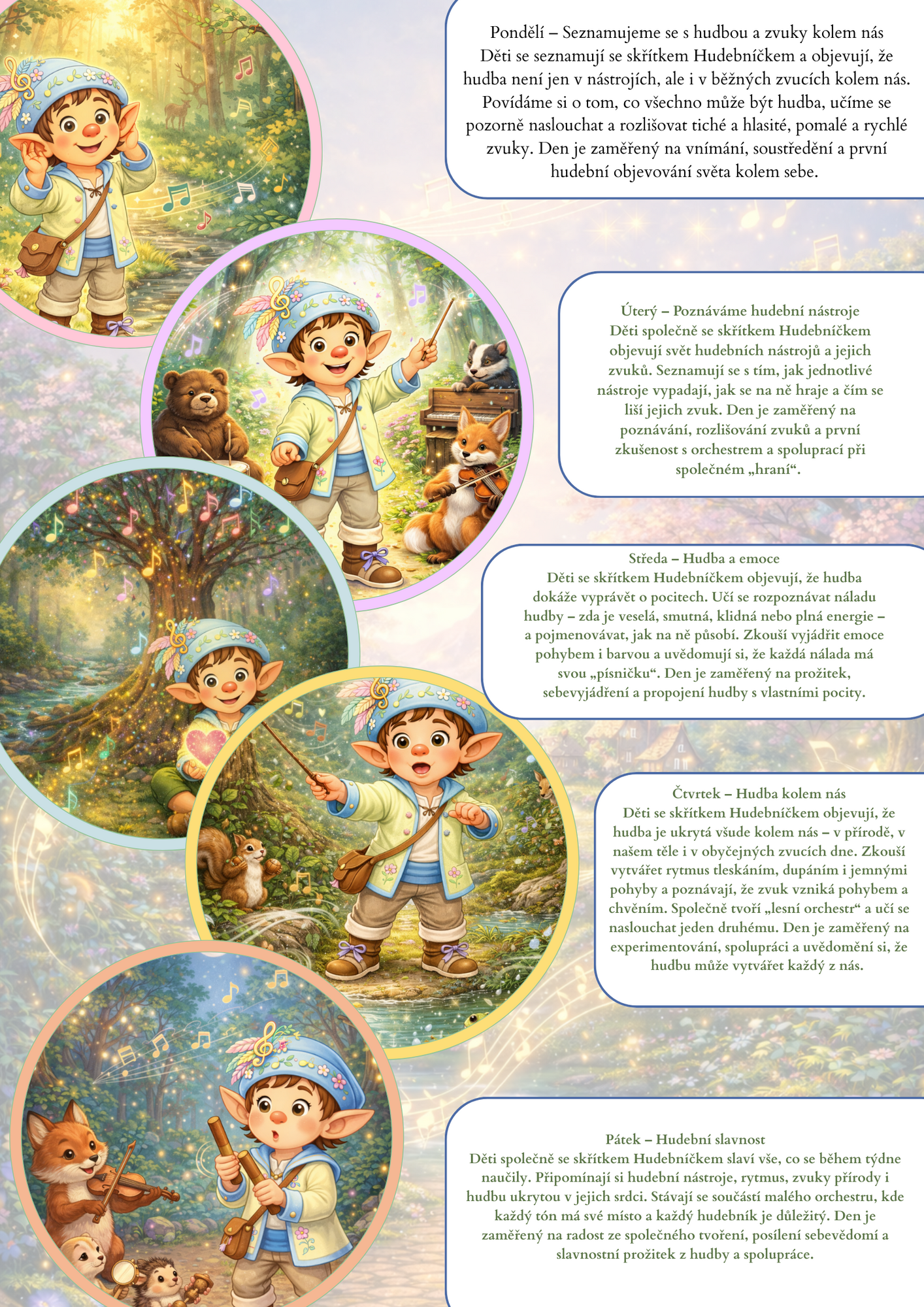 Pondělí – Seznamujeme se s hudbou a zvuky kolem nás
Děti se seznamují se skřítkem Hudebníčkem a objevují, že hudba není jen v nástrojích, ale i v běžných zvucích kolem nás. Povídáme si o tom, co všechno může být hudba, učíme se pozorně naslouchat a rozlišovat tiché a hlasité, pomalé a rychlé zvuky. Den je zaměřený na vnímání, soustředění a první hudební objevování světa kolem sebe.

Úterý – Poznáváme hudební nástroje
Děti společně se skřítkem Hudebníčkem objevují svět hudebních nástrojů a jejich zvuků. Seznamují se s tím, jak jednotlivé nástroje vypadají, jak se na ně hraje a čím se liší jejich zvuk. Den je zaměřený na poznávání, rozlišování zvuků a první zkušenost s orchestrem a spoluprací při společném „hraní“.

Středa – Hudba a emoce
Děti se skřítkem Hudebníčkem objevují, že hudba dokáže vyprávět o pocitech. Učí se rozpoznávat náladu hudby – zda je veselá, smutná, klidná nebo plná energie – a pojmenovávat, jak na ně působí. Zkouší vyjádřit emoce pohybem i barvou a uvědomují si, že každá nálada má svou „písničku“. Den je zaměřený na prožitek, sebevyjádření a propojení hudby s vlastními pocity.

Čtvrtek – Hudba kolem nás
Děti se skřítkem Hudebníčkem objevují, že hudba je ukrytá všude kolem nás – v přírodě, v našem těle i v obyčejných zvucích dne. Zkouší vytvářet rytmus tleskáním, dupáním i jemnými pohyby a poznávají, že zvuk vzniká pohybem a chvěním. Společně tvoří „lesní orchestr“ a učí se naslouchat jeden druhému. Den je zaměřený na experimentování, spolupráci a uvědomění si, že hudbu může vytvářet každý z nás.

Pátek – Hudební slavnost
Děti společně se skřítkem Hudebníčkem slaví vše, co se během týdne naučily. Připomínají si hudební nástroje, rytmus, zvuky přírody i hudbu ukrytou v jejich srdci. Stávají se součástí malého orchestru, kde každý tón má své místo a každý hudebník je důležitý. Den je zaměřený na radost ze společného tvoření, posílení sebevědomí a slavnostní prožitek z hudby a spolupráce.